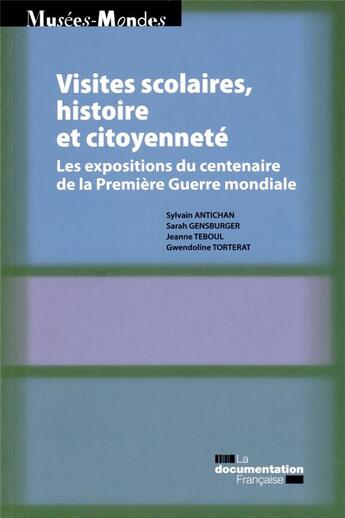 Musées-Mondes

Visites scolaires, histoire et citoyenneté

Les expositions du centenaire de la Première Guerre mondiale

Sylvain ANTICHAN
Sarah GENSBURGER
Jeanne TEBOUL
Gwendoline TORTERAT

La documentation Française